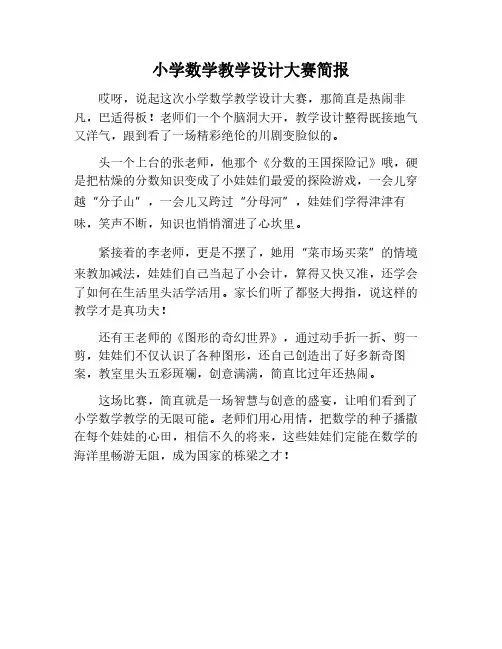 小学数学教学设计大赛简报

哎呀，说起这次小学数学教学设计大赛，那简直是热闹非凡，巴适得板！老师们一个个脑洞大开，教学设计整得既接地气又洋气，跟到看了一场精彩绝伦的川剧变脸似的。

头一个上台的张老师，他那个《分数的王国探险记》哦，硬是把枯燥的分数知识变成了小娃娃们最爱的探险游戏，一会儿穿越“分子山”，一会儿又跨过“分母河”，娃娃们学得津津有味，笑声不断，知识也悄悄溜进了心坎里。

紧接着的李老师，更是不摆了，她用“菜市场买菜”的情境来教加减法，娃娃们自己当起了小会计，算得又快又准，还学会了如何在生活里头活学活用。家长们听了都竖大拇指，说这样的教学才是真功夫！

还有王老师的《图形的奇幻世界》，通过动手折一折、剪一剪，娃娃们不仅认识了各种图形，还自己创造出了好多新奇图案，教室里头五彩斑斓，创意满满，简直比过年还热闹。

这场比赛，简直就是一场智慧与创意的盛宴，让咱们看到了小学数学教学的无限可能。老师们用心用情，把数学的种子播撒在每个娃娃的心田，相信不久的将来，这些娃娃们定能在数学的海洋里畅游无阻，成为国家的栋梁之才！